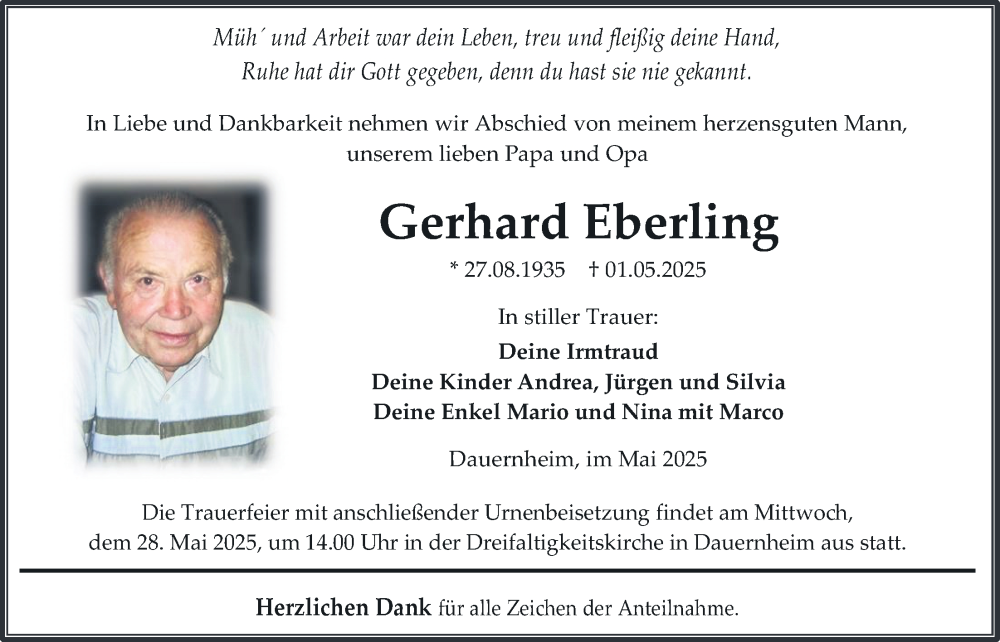 Müh´ und Arbeit war dein Leben, treu und fleißig deine Hand,
Ruhe hat dir Gott gegeben, denn du hast sie nie gekannt.

In Liebe und Dankbarkeit nehmen wir Abschied von meinem herzensguten Mann, unserem lieben Papa und Opa

Gerhard Eberling

* 27.08.1935 † 01.05.2025

In stiller Trauer:

Deine Irmtraud
Deine Kinder Andrea, Jürgen und Silvia
Deine Enkel Mario und Nina mit Marco

Dauernheim, im Mai 2025

Die Trauerfeier mit anschließender Urnenbeisetzung findet am Mittwoch, dem 28. Mai 2025, um 14.00 Uhr in der Dreifaltigkeitskirche in Dauernheim aus statt.

Herzlichen Dank für alle Zeichen der Anteilnahme.